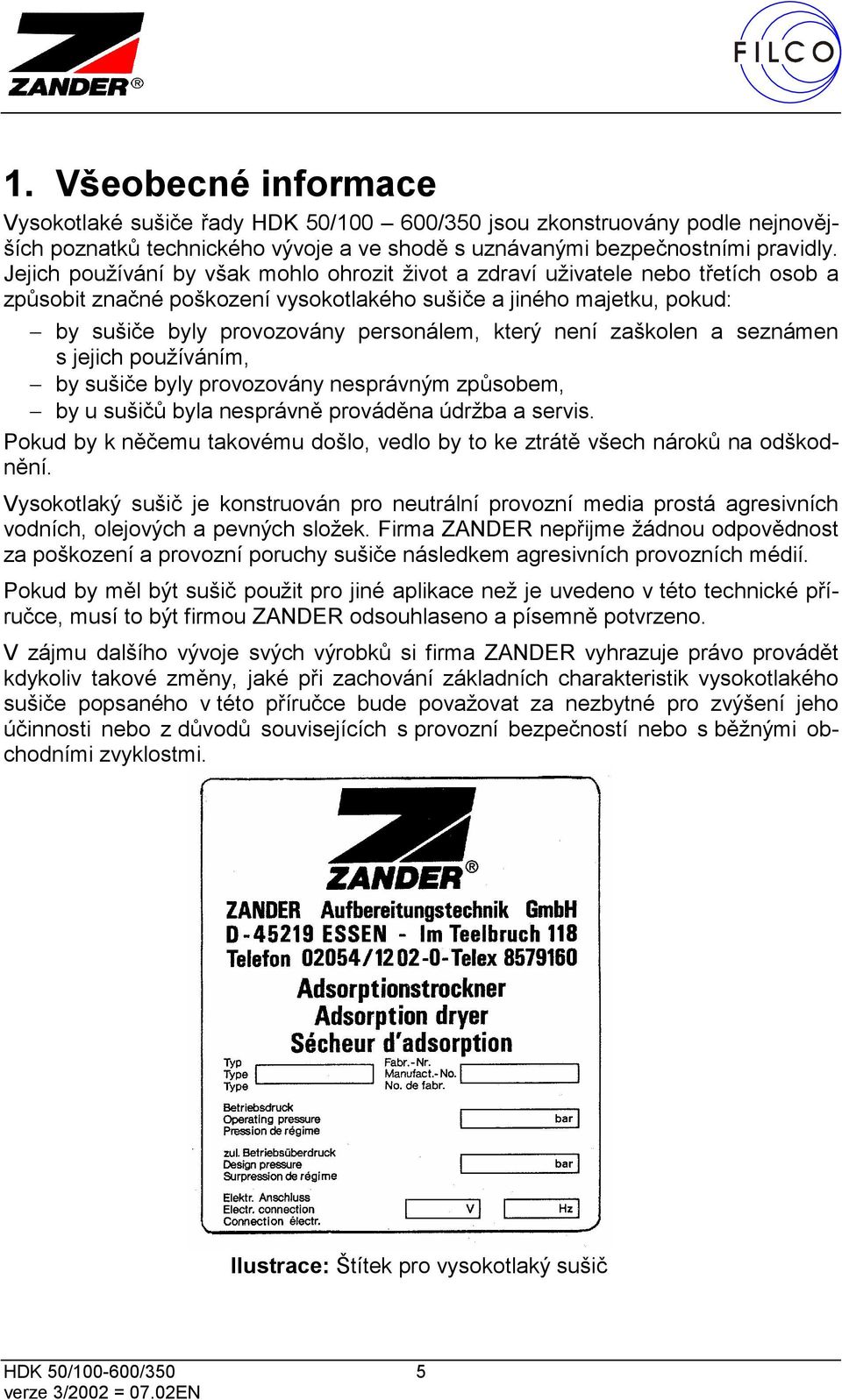 ZANDER®

FILCO

1. Všeobecné informace

Vysokotlaké sušiče řady HDK 50/100 – 600/350 jsou zkonstruovány podle nejnovějších poznatků technického vývoje a ve shodě s uznávanými bezpečnostními pravidly. Jejich používání by však mohlo ohrozit život a zdraví uživatele nebo třetích osob a způsobit značné poškození vysokotlakého sušiče a jiného majetku, pokud:

– by sušiče byly provozovány personálem, který není zaškolen a seznámen s jejich používáním,
– by sušiče byly provozovány nesprávným způsobem,
– by u sušičů byla nesprávně prováděna údržba a servis.

Pokud by k něčemu takovému došlo, vedlo by to ke ztrátě všech nároků na odškodnění.

Vysokotlaký sušič je konstruován pro neutrální provozní media prostá agresivních vodních, olejových a pevných složek. Firma ZANDER nepřijme žádnou odpovědnost za poškození a provozní poruchy sušiče následkem agresivních provozních médií.

Pokud by měl být sušič použit pro jiné aplikace než je uvedeno v této technické příručce, musí to být firmou ZANDER odsouhlaseno a písemně potvrzeno.

V zájmu dalšího vývoje svých výrobků si firma ZANDER vyhrazuje právo provádět kdykoliv takové změny, jaké při zachování základních charakteristik vysokotlakého sušiče popsaného v této příručce bude považovat za nezbytné pro zvýšení jeho účinnosti nebo z důvodů souvisejících s provozní bezpečností nebo s běžnými obchodními zvyklostmi.

ZANDER®

ZANDER Aufbereitungstechnik GmbH
D-45219 ESSEN - Im Teelbruch 118
Telefon 02054/1202-0-Telex 8579160

Adsorptionstrockner
Adsorption dryer
Sécheur d'adsorption

Typ
Type
Type

Fabr.-Nr.
Manufact.-No.
No. de fabr.

Betriebsdruck
Operating pressure
Pression de régime
bar

zul. Betriebsüberdruck
Design pressure
Surpression de régime
bar

Elektr. Anschluss
Electr. connection
Connection électr.
V
Hz

Ilustrace: Štítek pro vysokotlaký sušič

HDK 50/100-600/350
verze 3/2002 = 07.02EN
5